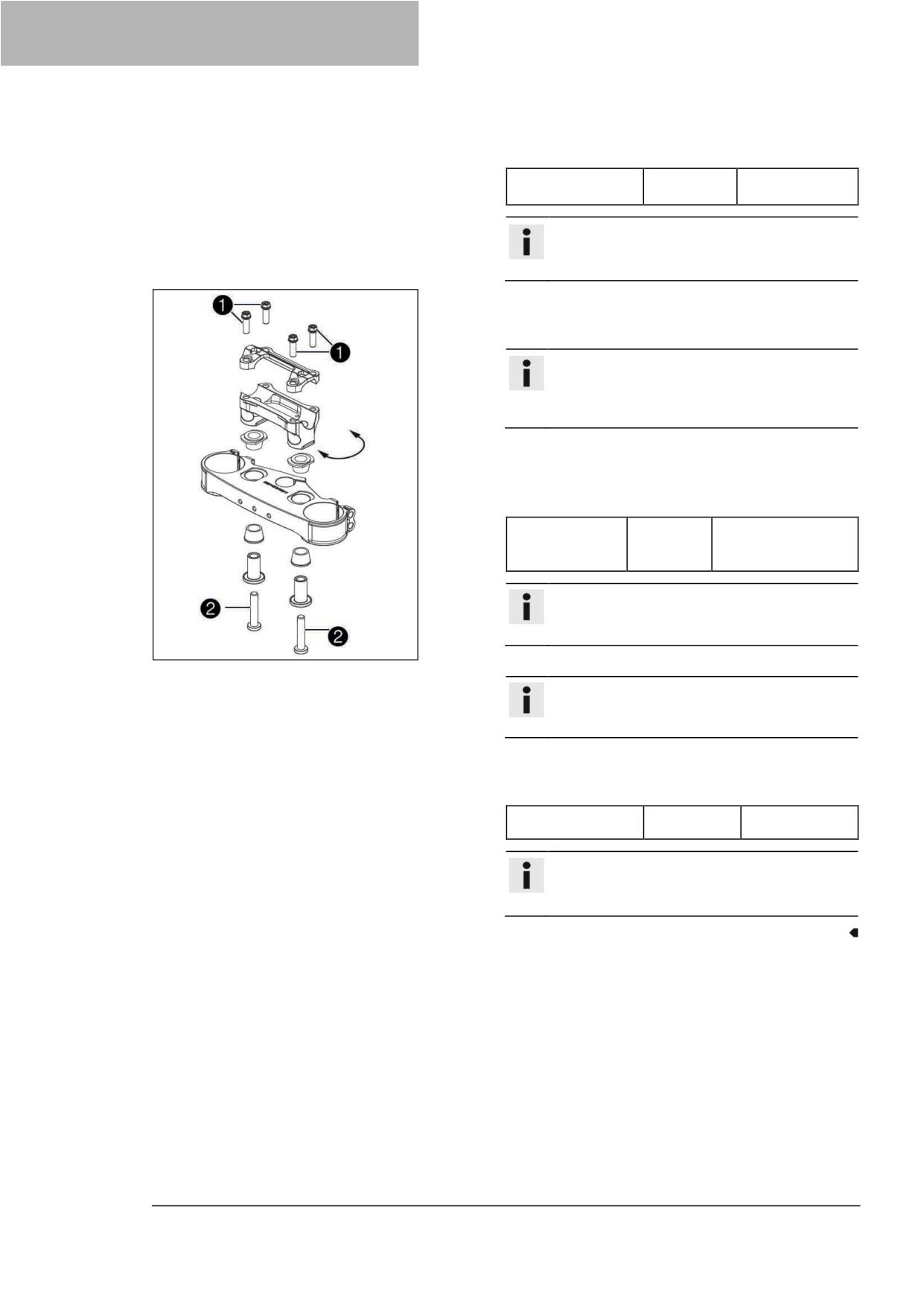 1
1
2
2